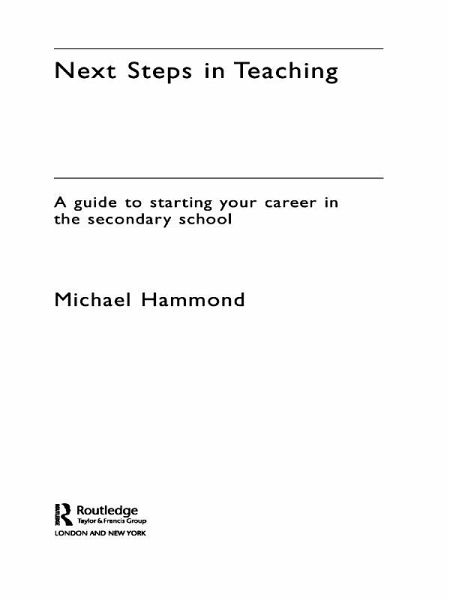 Next Steps in Teaching

A guide to starting your career in the secondary school

Michael Hammond

Routledge
Taylor & Francis Group
LONDON AND NEW YORK